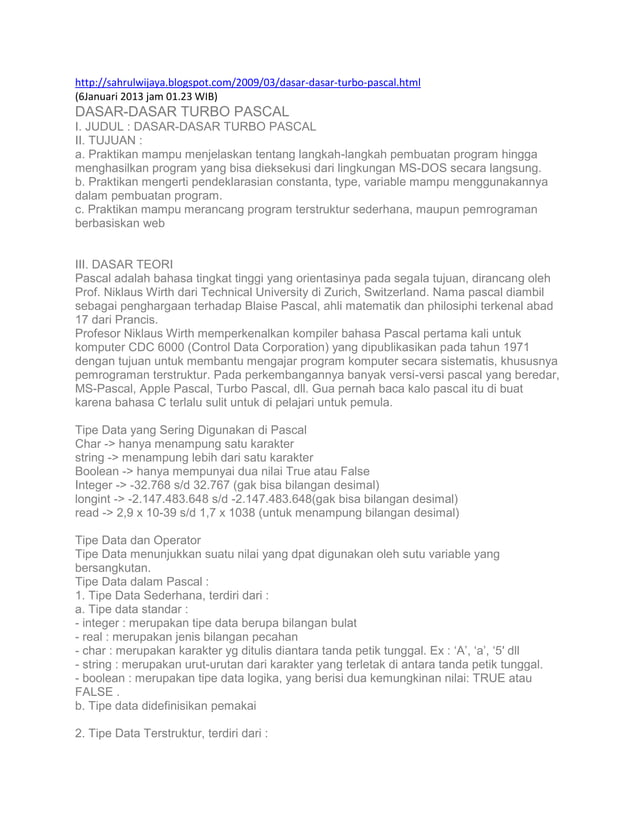 http://sahrulwijaya.blogspot.com/2009/03/dasar-dasar-turbo-pascal.html
(6Januari 2013 jam 01.23 WIB)
DASAR-DASAR TURBO PASCAL
I. JUDUL : DASAR-DASAR TURBO PASCAL
II. TUJUAN :
a. Praktikan mampu menjelaskan tentang langkah-langkah pembuatan program hingga menghasilkan program yang bisa dieksekusi dari lingkungan MS-DOS secara langsung.
b. Praktikan mengerti pendeklarasian constanta, type, variable mampu menggunakannya dalam pembuatan program.
c. Praktikan mampu merancang program terstruktur sederhana, maupun pemrograman berbasiskan web

III. DASAR TEORI
Pascal adalah bahasa tingkat tinggi yang orientasinya pada segala tujuan, dirancang oleh Prof. Niklaus Wirth dari Technical University di Zurich, Switzerland. Nama pascal diambil sebagai penghargaan terhadap Blaise Pascal, ahli matematik dan philosiphi terkenal abad 17 dari Prancis.
Profesor Niklaus Wirth memperkenalkan kompiler bahasa Pascal pertama kali untuk komputer CDC 6000 (Control Data Corporation) yang dipublikasikan pada tahun 1971 dengan tujuan untuk membantu mengajar program komputer secara sistematis, khususnya pemrograman terstruktur. Pada perkembangannya banyak versi-versi pascal yang beredar, MS-Pascal, Apple Pascal, Turbo Pascal, dll. Gua pernah baca kalo pascal itu di buat karena bahasa C terlalu sulit untuk di pelajari untuk pemula.

Tipe Data yang Sering Digunakan di Pascal
Char -> hanya menampung satu karakter
string -> menampung lebih dari satu karakter
Boolean -> hanya mempunyai dua nilai True atau False
Integer -> -32.768 s/d 32.767 (gak bisa bilangan desimal)
longint -> -2.147.483.648 s/d -2.147.483.648(gak bisa bilangan desimal)
read -> 2,9 x 10-39 s/d 1,7 x 1038 (untuk menampung bilangan desimal)

Tipe Data dan Operator
Tipe Data menunjukkan suatu nilai yang dpat digunakan oleh sutu variable yang bersangkutan.
Tipe Data dalam Pascal :
1. Tipe Data Sederhana, terdiri dari :
a. Tipe data standar :
- integer : merupakan tipe data berupa bilangan bulat
- real : merupakan jenis bilangan pecahan
- char : merupakan karakter yg ditulis diantara tanda petik tunggal. Ex : ‘A’, ‘a’, ‘5’ dll
- string : merupakan urut-urutan dari karakter yang terletak di antara tanda petik tunggal.
- boolean : merupakan tipe data logika, yang berisi dua kemungkinan nilai: TRUE atau FALSE .
b. Tipe data didefinisikan pemakai

2. Tipe Data Terstruktur, terdiri dari :